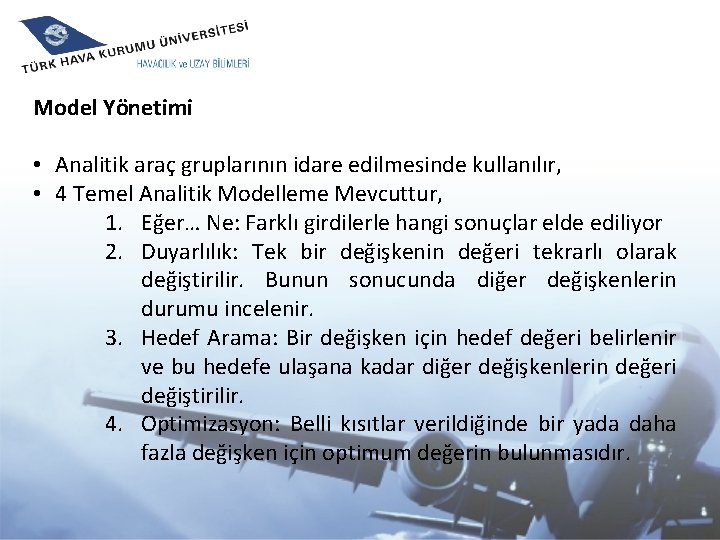 TÜRK HAVA KURUMU ÜNİVERSİTESİ
HAVACILIK ve UZAY BİLİMLERİ

Model Yönetimi

• Analitik araç gruplarının idare edilmesinde kullanılır,
• 4 Temel Analitik Modelleme Mevcuttur,
1. Eğer… Ne: Farklı girdilerle hangi sonuçlar elde ediliyor
2. Duyarlılık: Tek bir değişkenin değeri tekrarlı olarak değiştirilir. Bunun sonucunda diğer değişkenlerin durumu incelenir.
3. Hedef Arama: Bir değişken için hedef değeri belirlenir ve bu hedefe ulaşana kadar diğer değişkenlerin değeri değiştirilir.
4. Optimizasyon: Belli kısıtlar verildiğinde bir yada daha fazla değişken için optimum değerin bulunmasıdır.